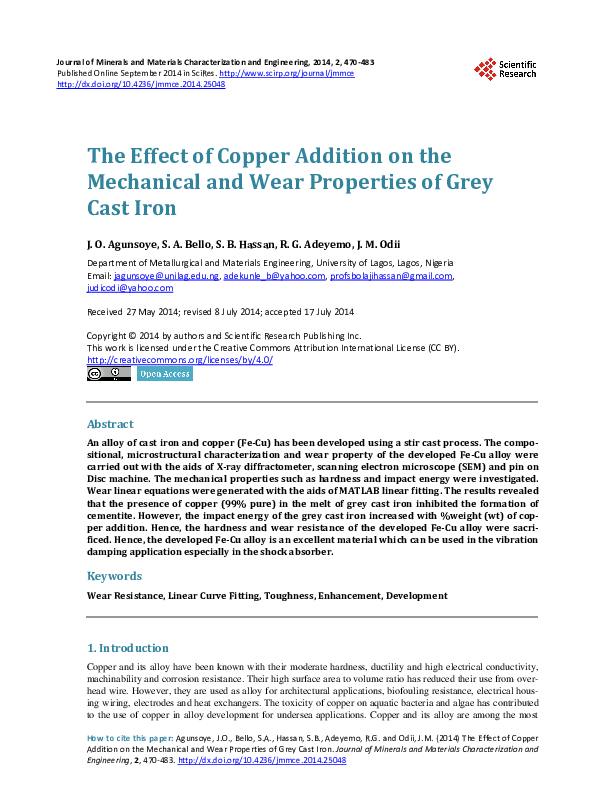 Journal of Minerals and Materials Characterization and Engineering, 2014, 2, 470-483
Published Online September 2014 in SciRes. http://www.scirp.org/journal/jmmce
http://dx.doi.org/10.4236/jmmce.2014.25048

Scientific Research

The Effect of Copper Addition on the Mechanical and Wear Properties of Grey Cast Iron

J. O. Agunsoye, S. A. Bello, S. B. Hassan, R. G. Adeyemo, J. M. Odii

Department of Metallurgical and Materials Engineering, University of Lagos, Lagos, Nigeria
Email: jagunsoye@unilag.edu.ng, adekunle_b@yahoo.com, profsbolajihassan@gmail.com, judicodi@yahoo.com

Received 27 May 2014; revised 8 July 2014; accepted 17 July 2014

Copyright © 2014 by authors and Scientific Research Publishing Inc.
This work is licensed under the Creative Commons Attribution International License (CC BY).
http://creativecommons.org/licenses/by/4.0/

Open Access

Abstract

An alloy of cast iron and copper (Fe-Cu) has been developed using a stir cast process. The compositional, microstructural characterization and wear property of the developed Fe-Cu alloy were carried out with the aids of X-ray diffractometer, scanning electron microscope (SEM) and pin on Disc machine. The mechanical properties such as hardness and impact energy were investigated. Wear linear equations were generated with the aids of MATLAB linear fitting. The results revealed that the presence of copper (99% pure) in the melt of grey cast iron inhibited the formation of cementite. However, the impact energy of the grey cast iron increased with %weight (wt) of copper addition. Hence, the hardness and wear resistance of the developed Fe-Cu alloy were sacrificed. Hence, the developed Fe-Cu alloy is an excellent material which can be used in the vibration damping application especially in the shock absorber.

Keywords

Wear Resistance, Linear Curve Fitting, Toughness, Enhancement, Development

1. Introduction

Copper and its alloy have been known with their moderate hardness, ductility and high electrical conductivity, machinability and corrosion resistance. Their high surface area to volume ratio has reduced their use from overhead wire. However, they are used as alloy for architectural applications, biofouling resistance, electrical housing wiring, electrodes and heat exchangers. The toxicity of copper on aquatic bacteria and algae has contributed to the use of copper in alloy development for undersea applications. Copper and its alloy are among the most

How to cite this paper: Agunsoye, J.O., Bello, S.A., Hassan, S.B., Adeyemo, R.G. and Odii, J.M. (2014) The Effect of Copper Addition on the Mechanical and Wear Properties of Grey Cast Iron. Journal of Minerals and Materials Characterization and Engineering, 2, 470-483. http://dx.doi.org/10.4236/jmmce.2014.25048